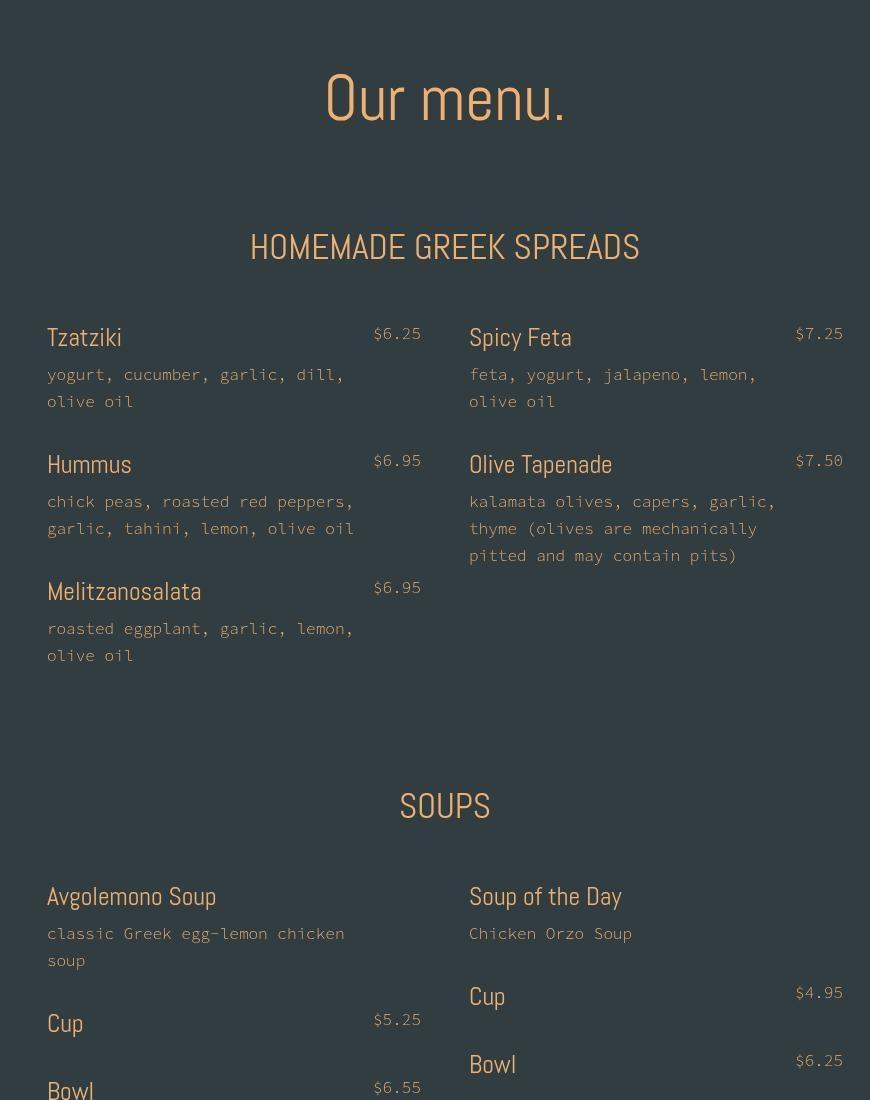 Our menu.

HOMEMADE GREEK SPREADS

Tzatziki $6.25
yogurt, cucumber, garlic, dill, olive oil

Hummus $6.95
chick peas, roasted red peppers, garlic, tahini, lemon, olive oil

Melitzanosalata $6.95
roasted eggplant, garlic, lemon, olive oil

Spicy Feta $7.25
feta, yogurt, jalapeno, lemon, olive oil

Olive Tapenade $7.50
kalamata olives, capers, garlic, thyme (olives are mechanically pitted and may contain pits)

SOUPS

Avgolemono Soup
classic Greek egg-lemon chicken soup

Cup $5.25

Bowl $6.55

Soup of the Day
Chicken Orzo Soup

Cup $4.95

Bowl $6.25